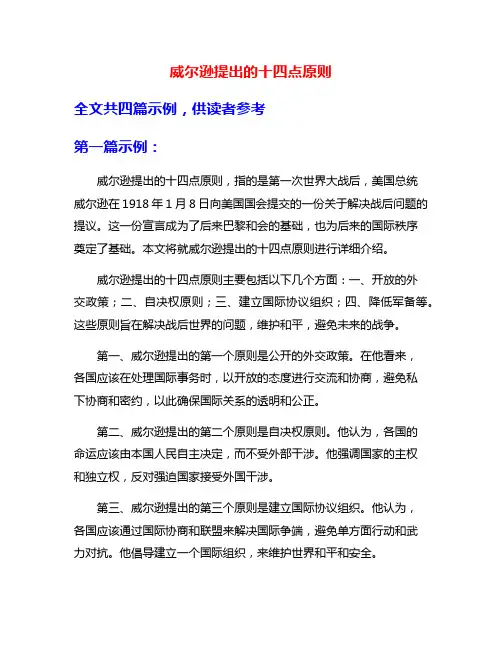 威尔逊提出的十四点原则

全文共四篇示例，供读者参考

第一篇示例：

威尔逊提出的十四点原则，指的是第一次世界大战后，美国总统威尔逊在 1918 年 1 月 8 日向美国国会提交的一份关于解决战后问题的提议。这一份宣言成为了后来巴黎和会的基础，也为后来的国际秩序奠定了基础。本文将就威尔逊提出的十四点原则进行详细介绍。

威尔逊提出的十四点原则主要包括以下几个方面：一、开放的外交政策；二、自决权原则；三、建立国际协议组织；四、降低军备等。这些原则旨在解决战后世界的问题，维护和平，避免未来的战争。

第一、威尔逊提出的第一个原则是公开的外交政策。在他看来，各国应该在处理国际事务时，以开放的态度进行交流和协商，避免私下协商和密约，以此确保国际关系的透明和公正。

第二、威尔逊提出的第二个原则是自决权原则。他认为，各国的命运应该由本国人民自主决定，而不受外部干涉。他强调国家的主权和独立权，反对强迫国家接受外国干涉。

第三、威尔逊提出的第三个原则是建立国际协议组织。他认为，各国应该通过国际协商和联盟来解决国际争端，避免单方面行动和武力对抗。他倡导建立一个国际组织，来维护世界和平和安全。